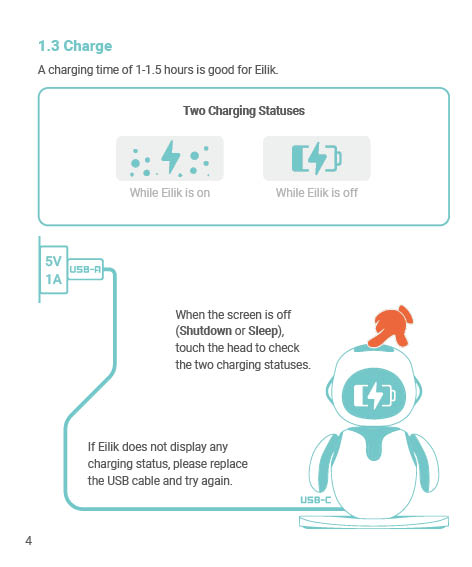 1.3 Charge

A charging time of 1-1.5 hours is good for Eilik.

Two Charging Statuses

While Eilik is on

While Eilik is off

5V
1A

USB-A

When the screen is off (Shutdown or Sleep), touch the head to check the two charging statuses.

If Eilik does not display any charging status, please replace the USB cable and try again.

USB-C

4